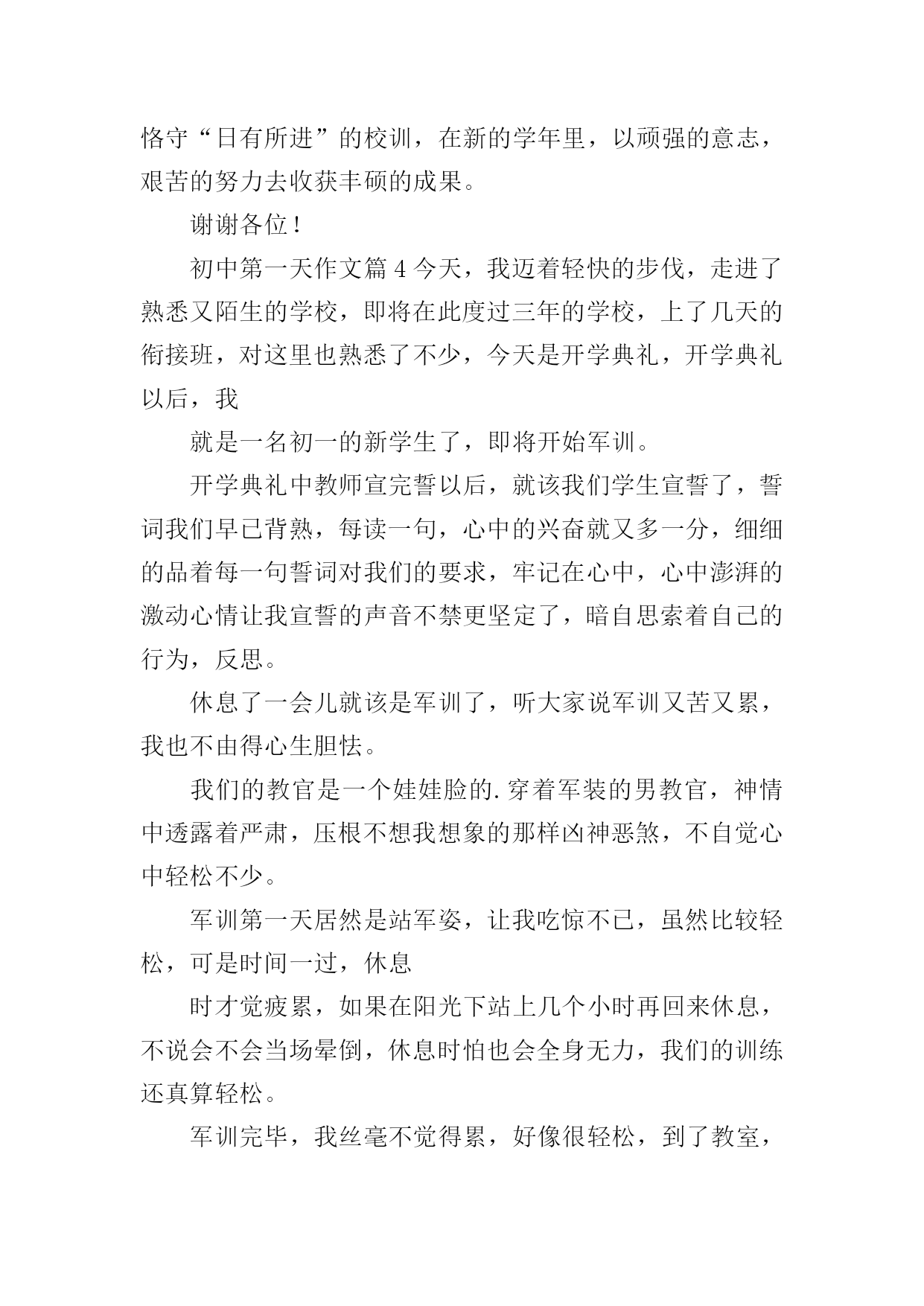 恪守“日有所进”的校训，在新的学年里，以顽强的意志，艰苦的努力去收获丰硕的成果。

谢谢各位！

初中第一天作文篇 4 今天，我迈着轻快的步伐，走进了熟悉又陌生的学校，即将在此度过三年的学校，上了几天的衔接班，对这里也熟悉了不少，今天是开学典礼，开学典礼以后，我

就是一名初一的新学生了，即将开始军训。

开学典礼中教师宣完誓以后，就该我们学生宣誓了，誓词我们早已背熟，每读一句，心中的兴奋就又多一分，细细的品着每一句誓词对我们的要求，牢记在心中，心中澎湃的激动心情让我宣誓的声音不禁更坚定了，暗自思索着自己的行为，反思。

休息了一会儿就该是军训了，听大家说军训又苦又累，我也不由得心生胆怯。

我们的教官是一个娃娃脸的.穿着军装的男教官，神情中透露着严肃，压根不想我想象的那样凶神恶煞，不自觉心中轻松不少。

军训第一天居然是站军姿，让我吃惊不已，虽然比较轻松，可是时间一过，休息

时才觉疲累，如果在阳光下站上几个小时再回来休息，不说会不会当场晕倒，休息时怕也会全身无力，我们的训练还真算轻松。

军训完毕，我丝毫不觉得累，好像很轻松，到了教室，